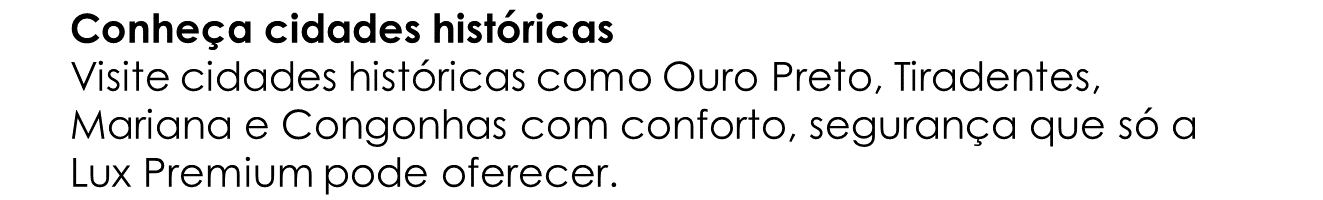 Conheça cidades históricas
Visite cidades históricas como Ouro Preto, Tiradentes, Mariana e Congonhas com conforto, segurança que só a Lux Premium pode oferecer.